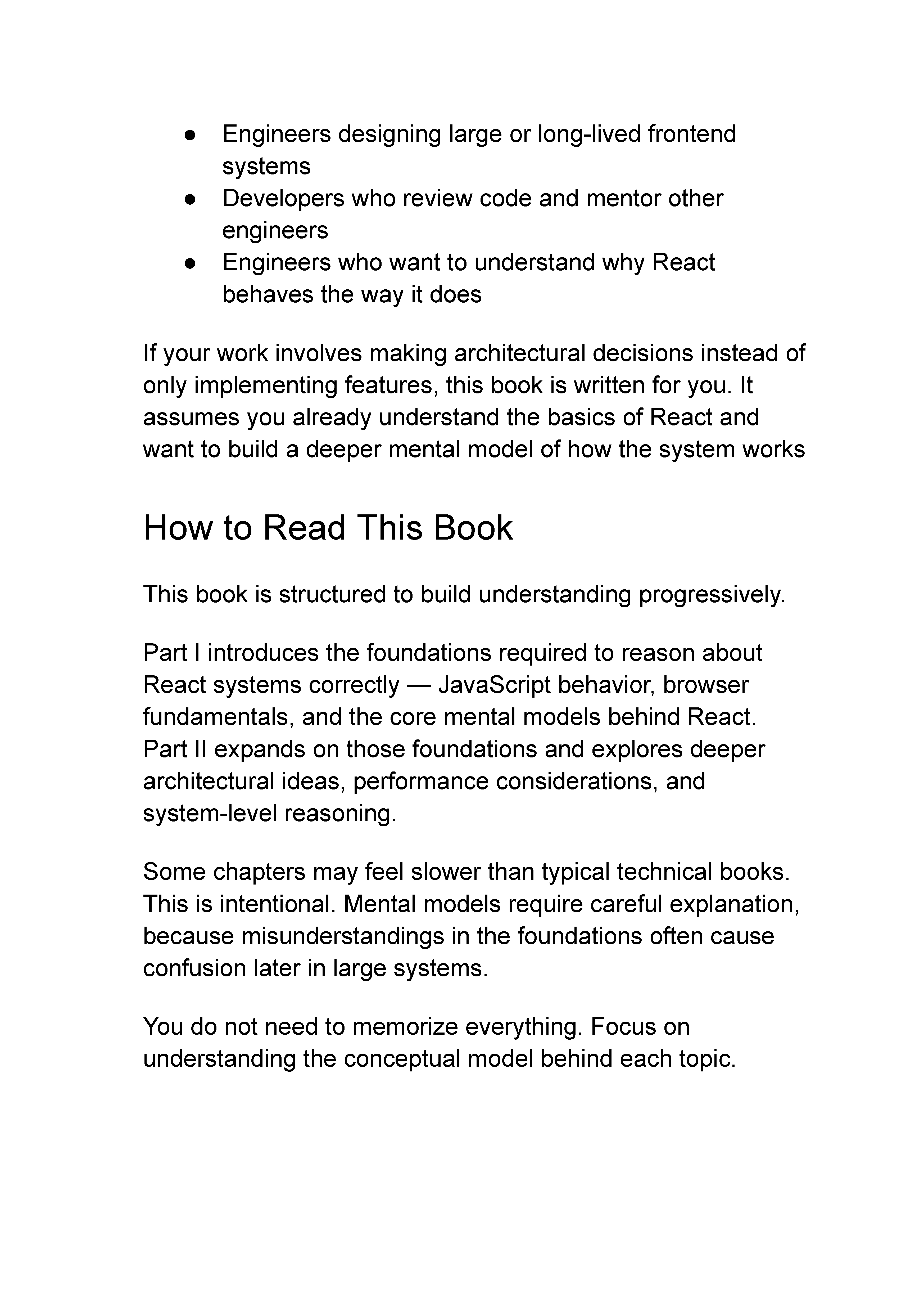 ● Engineers designing large or long-lived frontend systems
● Developers who review code and mentor other engineers
● Engineers who want to understand why React behaves the way it does

If your work involves making architectural decisions instead of only implementing features, this book is written for you. It assumes you already understand the basics of React and want to build a deeper mental model of how the system works

How to Read This Book

This book is structured to build understanding progressively.

Part I introduces the foundations required to reason about React systems correctly — JavaScript behavior, browser fundamentals, and the core mental models behind React. Part II expands on those foundations and explores deeper architectural ideas, performance considerations, and system-level reasoning.

Some chapters may feel slower than typical technical books. This is intentional. Mental models require careful explanation, because misunderstandings in the foundations often cause confusion later in large systems.

You do not need to memorize everything. Focus on understanding the conceptual model behind each topic.